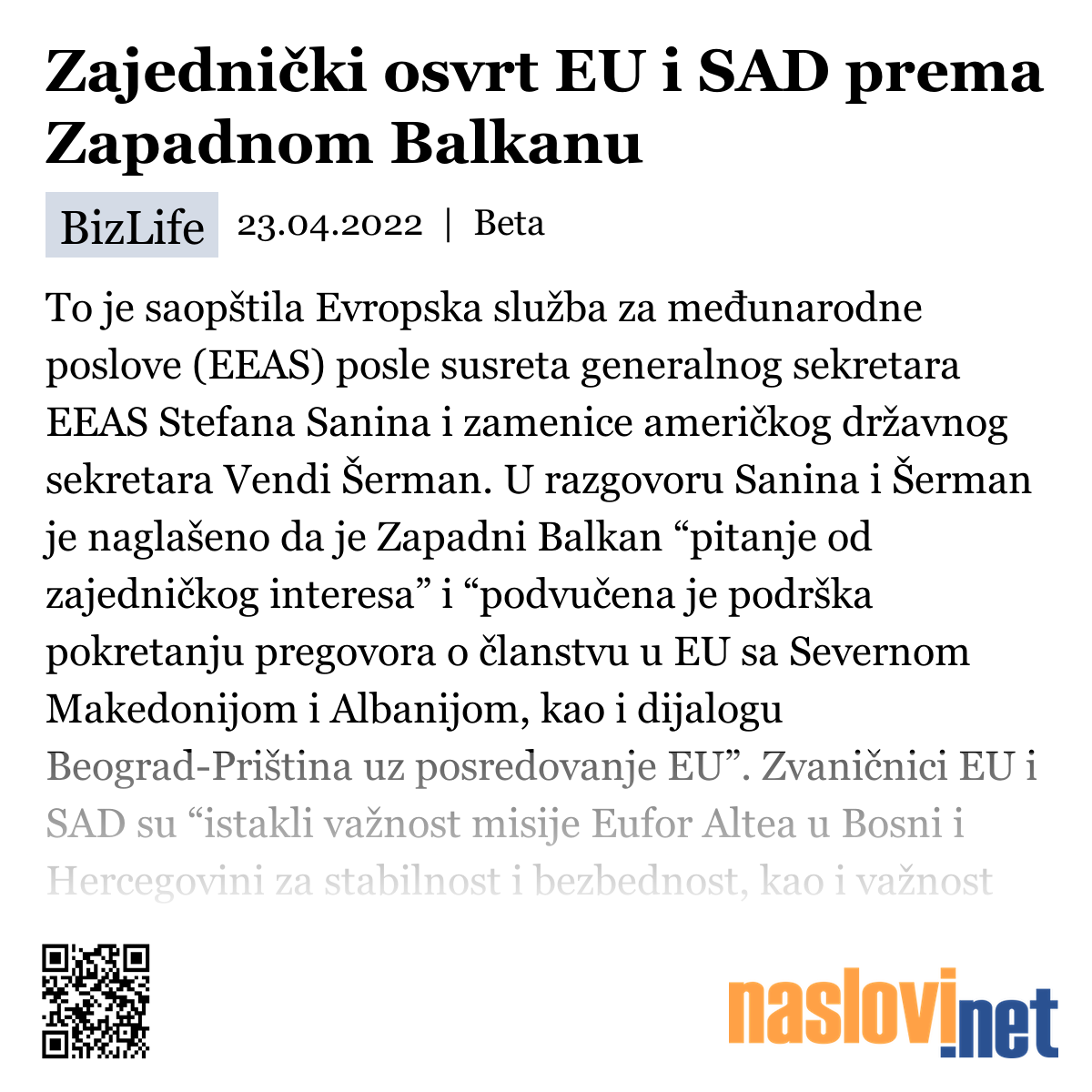 Zajednički osvrt EU i SAD prema Zapadnom Balkanu

BizLife 23.04.2022 | Beta

To je saopštila Evropska služba za međunarodne poslove (EEAS) posle susreta generalnog sekretara EEAS Stefana Sanina i zamenice američkog državnog sekretara Vendi Šerman. U razgovoru Sanina i Šerman je naglašeno da je Zapadni Balkan “pitanje od zajedničkog interesa” i “podvučena je podrška pokretanju pregovora o članstvu u EU sa Severnom Makedonijom i Albanijom, kao i dijalogu Beograd-Priština uz posredovanje EU”. Zvaničnici EU i SAD su “istakli važnost misije Eufor Altea u Bosni i Hercegovini za stabilnost i bezbednost, kao i važnost

naslovi.net